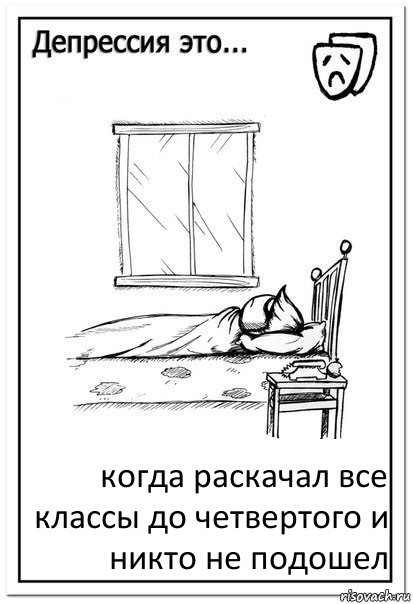 Депрессия это...

когда раскачал все классы до четвертого и никто не подошел

risovach.ru